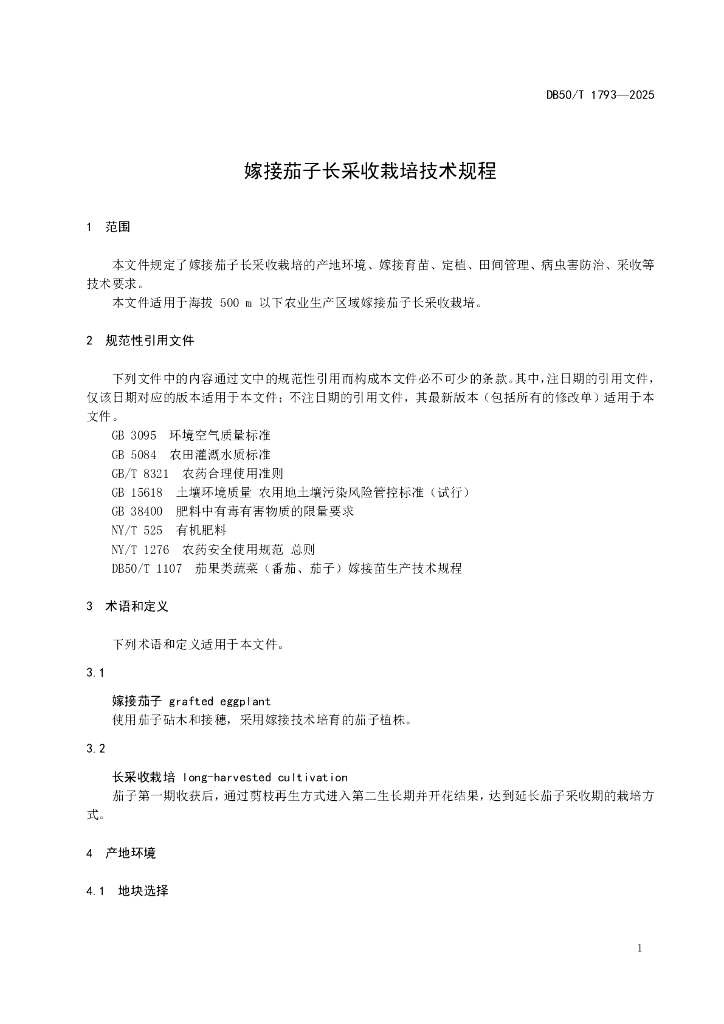 DB50/T 1793—2025

嫁接茄子长采收栽培技术规程

1　范围

本文件规定了嫁接茄子长采收栽培的产地环境、嫁接育苗、定植、田间管理、病虫害防治、采收等技术要求。

本文件适用于海拔 500 m 以下农业生产区域嫁接茄子长采收栽培。

2　规范性引用文件

下列文件中的内容通过文中的规范性引用而构成本文件必不可少的条款。其中，注日期的引用文件，仅该日期对应的版本适用于本文件；不注日期的引用文件，其最新版本（包括所有的修改单）适用于本文件。

GB 3095　环境空气质量标准

GB 5084　农田灌溉水质标准

GB/T 8321　农药合理使用准则

GB 15618　土壤环境质量 农用地土壤污染风险管控标准（试行）

GB 38400　肥料中有毒有害物质的限量要求

NY/T 525　有机肥料

NY/T 1276　农药安全使用规范 总则

DB50/T 1107　茄果类蔬菜（番茄、茄子）嫁接苗生产技术规程

3　术语和定义

下列术语和定义适用于本文件。

3.1

嫁接茄子 grafted eggplant

使用茄子砧木和接穗，采用嫁接技术培育的茄子植株。

3.2

长采收栽培 long-harvested cultivation

茄子第一期收获后，通过剪枝再生方式进入第二生长期并开花结果，达到延长茄子采收期的栽培方式。

4　产地环境

4.1　地块选择

1